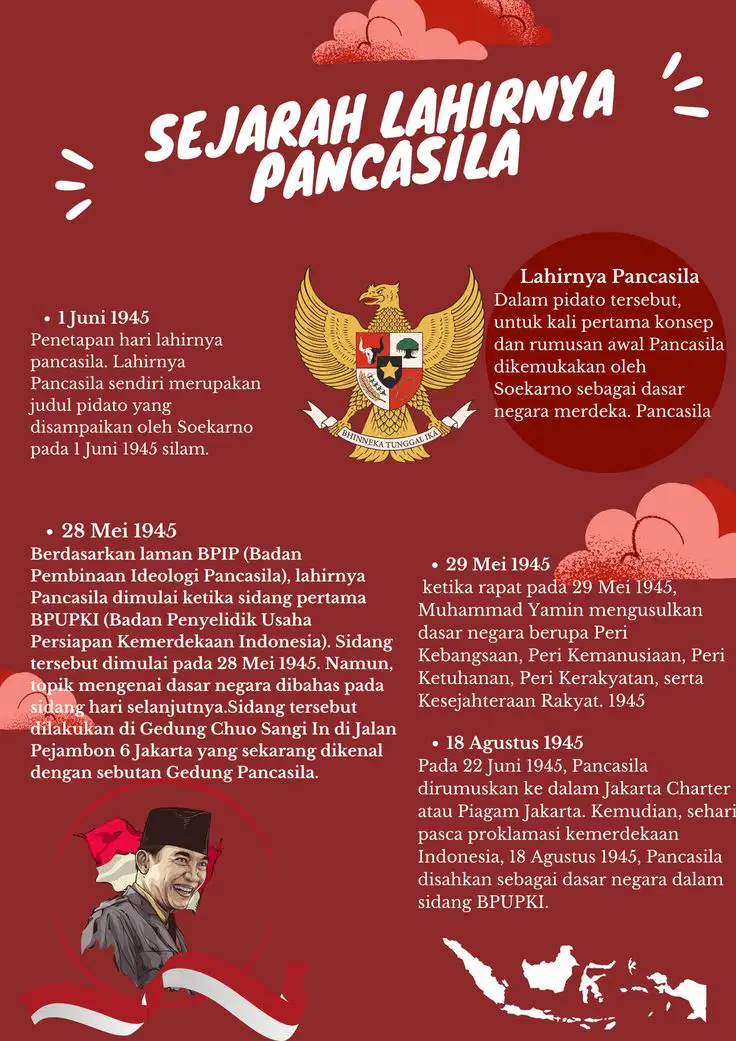 SEJARAH LAHIRNYA PANCASILA

• 1 Juni 1945
Penetapan hari lahirnya pancasila. Lahirnya Pancasila sendiri merupakan judul pidato yang disampaikan oleh Soekarno pada 1 Juni 1945 silam.

BHINNEKA TUNGGAL IKA

Lahirnya Pancasila
Dalam pidato tersebut, untuk kali pertama konsep dan rumusan awal Pancasila dikemukakan oleh Soekarno sebagai dasar negara merdeka. Pancasila

• 28 Mei 1945
Berdasarkan laman BPIP (Badan Pembinaan Ideologi Pancasila), lahirnya Pancasila dimulai ketika sidang pertama BPUPKI (Badan Penyelidik Usaha Persiapan Kemerdekaan Indonesia). Sidang tersebut dimulai pada 28 Mei 1945. Namun, topik mengenai dasar negara dibahas pada sidang hari selanjutnya.Sidang tersebut dilakukan di Gedung Chuo Sangi In di Jalan Pejambon 6 Jakarta yang sekarang dikenal dengan sebutan Gedung Pancasila.

• 29 Mei 1945
ketika rapat pada 29 Mei 1945, Muhammad Yamin mengusulkan dasar negara berupa Peri Kebangsaan, Peri Kemanusiaan, Peri Ketuhanan, Peri Kerakyatan, serta Kesejahteraan Rakyat. 1945

• 18 Agustus 1945
Pada 22 Juni 1945, Pancasila dirumuskan ke dalam Jakarta Charter atau Piagam Jakarta. Kemudian, sehari pasca proklamasi kemerdekaan Indonesia, 18 Agustus 1945, Pancasila disahkan sebagai dasar negara dalam sidang BPUPKI.